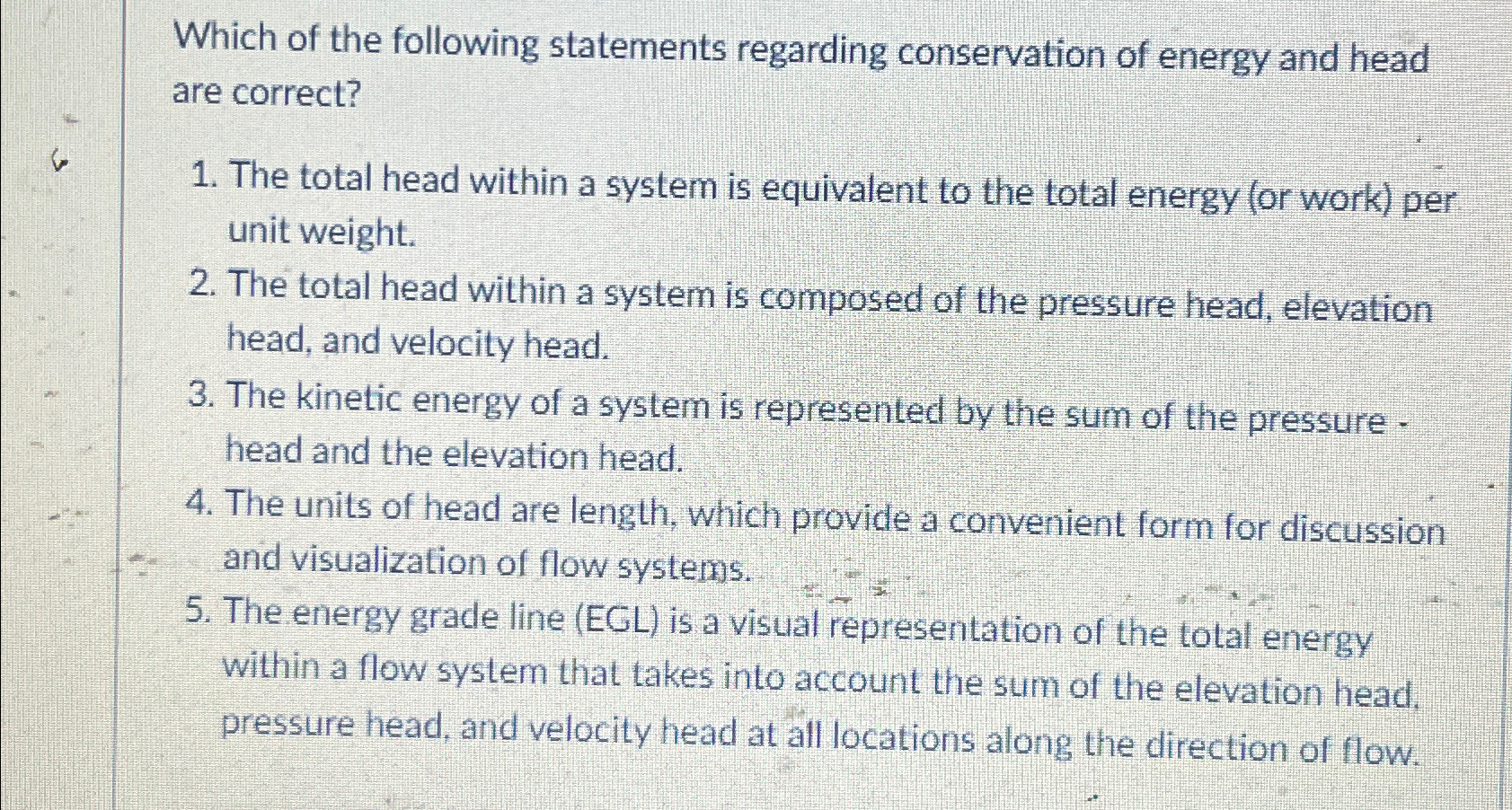 Which of the following statements regarding conservation of energy and head are correct?

1. The total head within a system is equivalent to the total energy (or work) per unit weight.
2. The total head within a system is composed of the pressure head, elevation head, and velocity head.
3. The kinetic energy of a system is represented by the sum of the pressure head and the elevation head.
4. The units of head are length, which provide a convenient form for discussion and visualization of flow systems.
5. The energy grade line (EGL) is a visual representation of the total energy within a flow system that takes into account the sum of the elevation head, pressure head, and velocity head at all locations along the direction of flow.